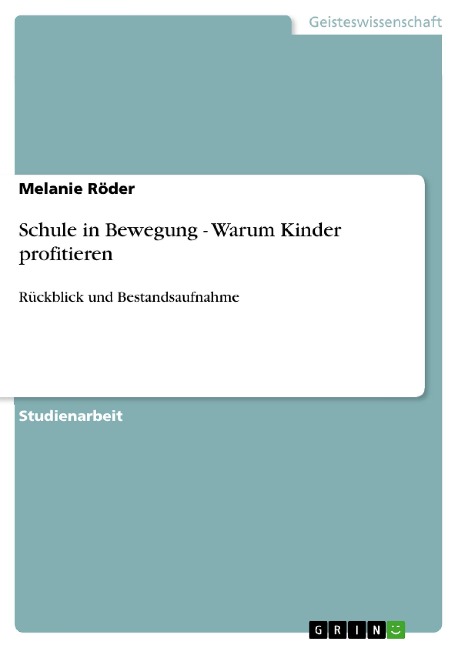 Geisteswissenschaft

Melanie Röder

Schule in Bewegung - Warum Kinder profitieren

Rückblick und Bestandsaufnahme

Studienarbeit

GRIN